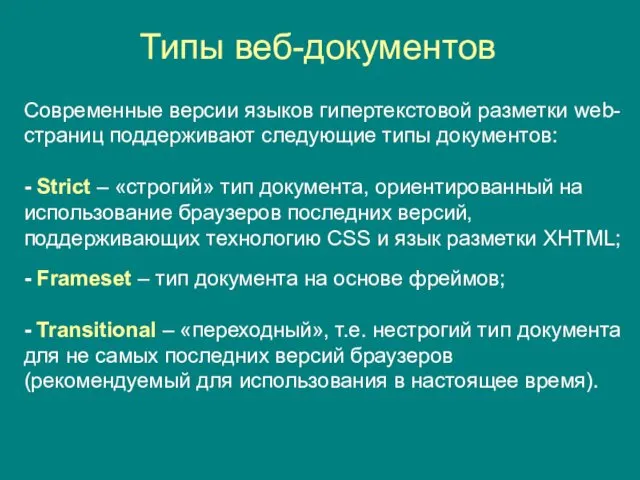 Типы веб-документов

Современные версии языков гипертекстовой разметки web-страниц поддерживают следующие типы документов:

- Strict – «строгий» тип документа, ориентированный на использование браузеров последних версий, поддерживающих технологию CSS и язык разметки XHTML;

- Frameset – тип документа на основе фреймов;

- Transitional – «переходный», т.е. нестрогий тип документа для не самых последних версий браузеров (рекомендуемый для использования в настоящее время).